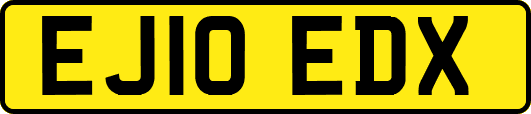 EJ10 EDX